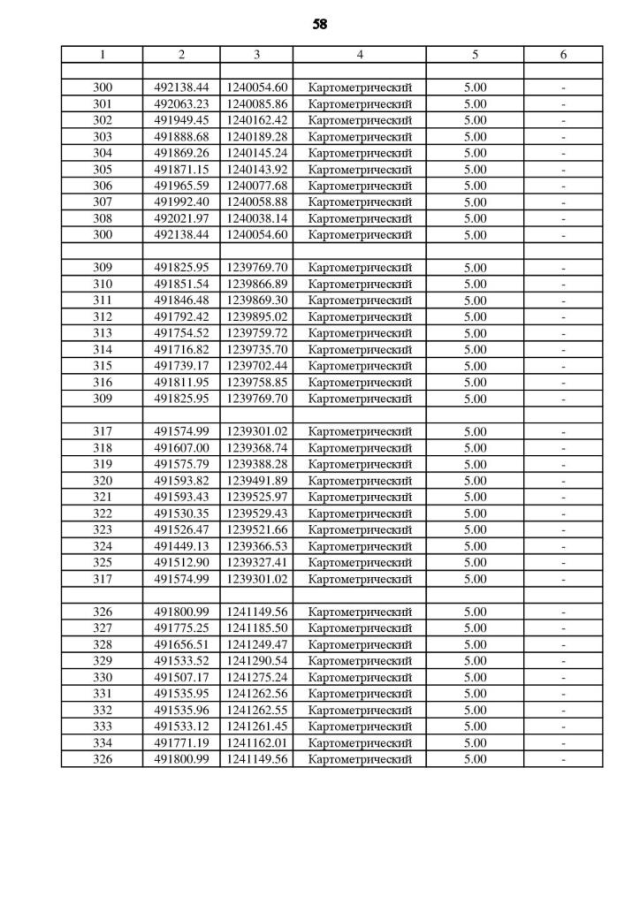 58

| 1 | 2 | 3 | 4 | 5 | 6 |
|---|---|---|---|---|---|
| | | | | | |
| 300 | 492138.44 | 1240054.60 | Картометрический | 5.00 | - |
| 301 | 492063.23 | 1240085.86 | Картометрический | 5.00 | - |
| 302 | 491949.45 | 1240162.42 | Картометрический | 5.00 | - |
| 303 | 491888.68 | 1240189.28 | Картометрический | 5.00 | - |
| 304 | 491869.26 | 1240145.24 | Картометрический | 5.00 | - |
| 305 | 491871.15 | 1240143.92 | Картометрический | 5.00 | - |
| 306 | 491965.59 | 1240077.68 | Картометрический | 5.00 | - |
| 307 | 491992.40 | 1240058.88 | Картометрический | 5.00 | - |
| 308 | 492021.97 | 1240038.14 | Картометрический | 5.00 | - |
| 300 | 492138.44 | 1240054.60 | Картометрический | 5.00 | - |
| | | | | | |
| 309 | 491825.95 | 1239769.70 | Картометрический | 5.00 | - |
| 310 | 491851.54 | 1239866.89 | Картометрический | 5.00 | - |
| 311 | 491846.48 | 1239869.30 | Картометрический | 5.00 | - |
| 312 | 491792.42 | 1239895.02 | Картометрический | 5.00 | - |
| 313 | 491754.52 | 1239759.72 | Картометрический | 5.00 | - |
| 314 | 491716.82 | 1239735.70 | Картометрический | 5.00 | - |
| 315 | 491739.17 | 1239702.44 | Картометрический | 5.00 | - |
| 316 | 491811.95 | 1239758.85 | Картометрический | 5.00 | - |
| 309 | 491825.95 | 1239769.70 | Картометрический | 5.00 | - |
| | | | | | |
| 317 | 491574.99 | 1239301.02 | Картометрический | 5.00 | - |
| 318 | 491607.00 | 1239368.74 | Картометрический | 5.00 | - |
| 319 | 491575.79 | 1239388.28 | Картометрический | 5.00 | - |
| 320 | 491593.82 | 1239491.89 | Картометрический | 5.00 | - |
| 321 | 491593.43 | 1239525.97 | Картометрический | 5.00 | - |
| 322 | 491530.35 | 1239529.43 | Картометрический | 5.00 | - |
| 323 | 491526.47 | 1239521.66 | Картометрический | 5.00 | - |
| 324 | 491449.13 | 1239366.53 | Картометрический | 5.00 | - |
| 325 | 491512.90 | 1239327.41 | Картометрический | 5.00 | - |
| 317 | 491574.99 | 1239301.02 | Картометрический | 5.00 | - |
| | | | | | |
| 326 | 491800.99 | 1241149.56 | Картометрический | 5.00 | - |
| 327 | 491775.25 | 1241185.50 | Картометрический | 5.00 | - |
| 328 | 491656.51 | 1241249.47 | Картометрический | 5.00 | - |
| 329 | 491533.52 | 1241290.54 | Картометрический | 5.00 | - |
| 330 | 491507.17 | 1241275.24 | Картометрический | 5.00 | - |
| 331 | 491535.95 | 1241262.56 | Картометрический | 5.00 | - |
| 332 | 491535.96 | 1241262.55 | Картометрический | 5.00 | - |
| 333 | 491533.12 | 1241261.45 | Картометрический | 5.00 | - |
| 334 | 491771.19 | 1241162.01 | Картометрический | 5.00 | - |
| 326 | 491800.99 | 1241149.56 | Картометрический | 5.00 | - |